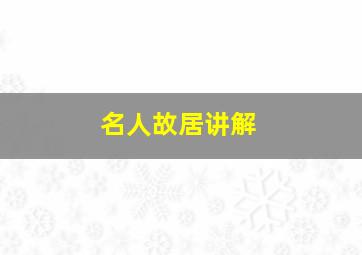 名人故居讲解